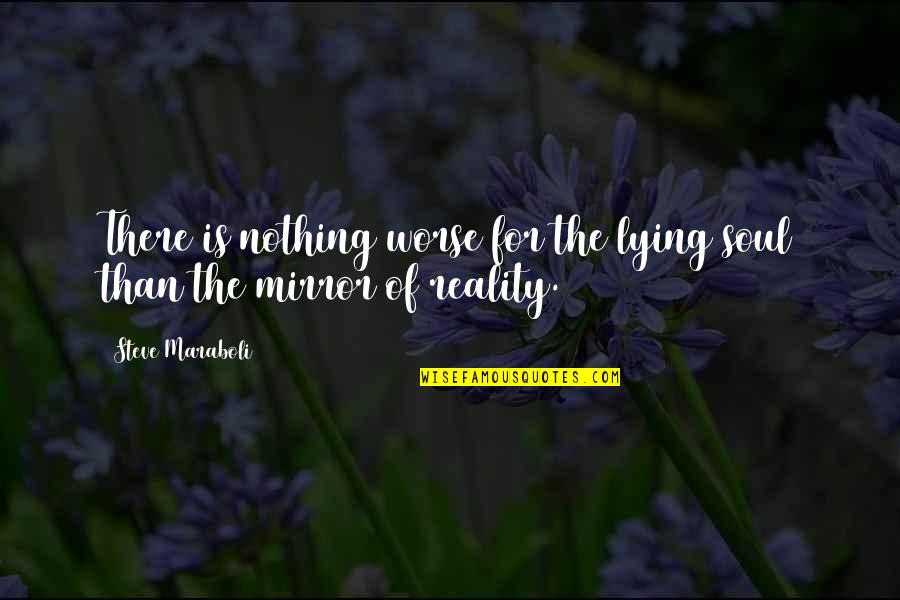 There is nothing worse for the lying soul than the mirror of reality.

Steve Maraboli

WISEFAMOUSQUOTES.COM